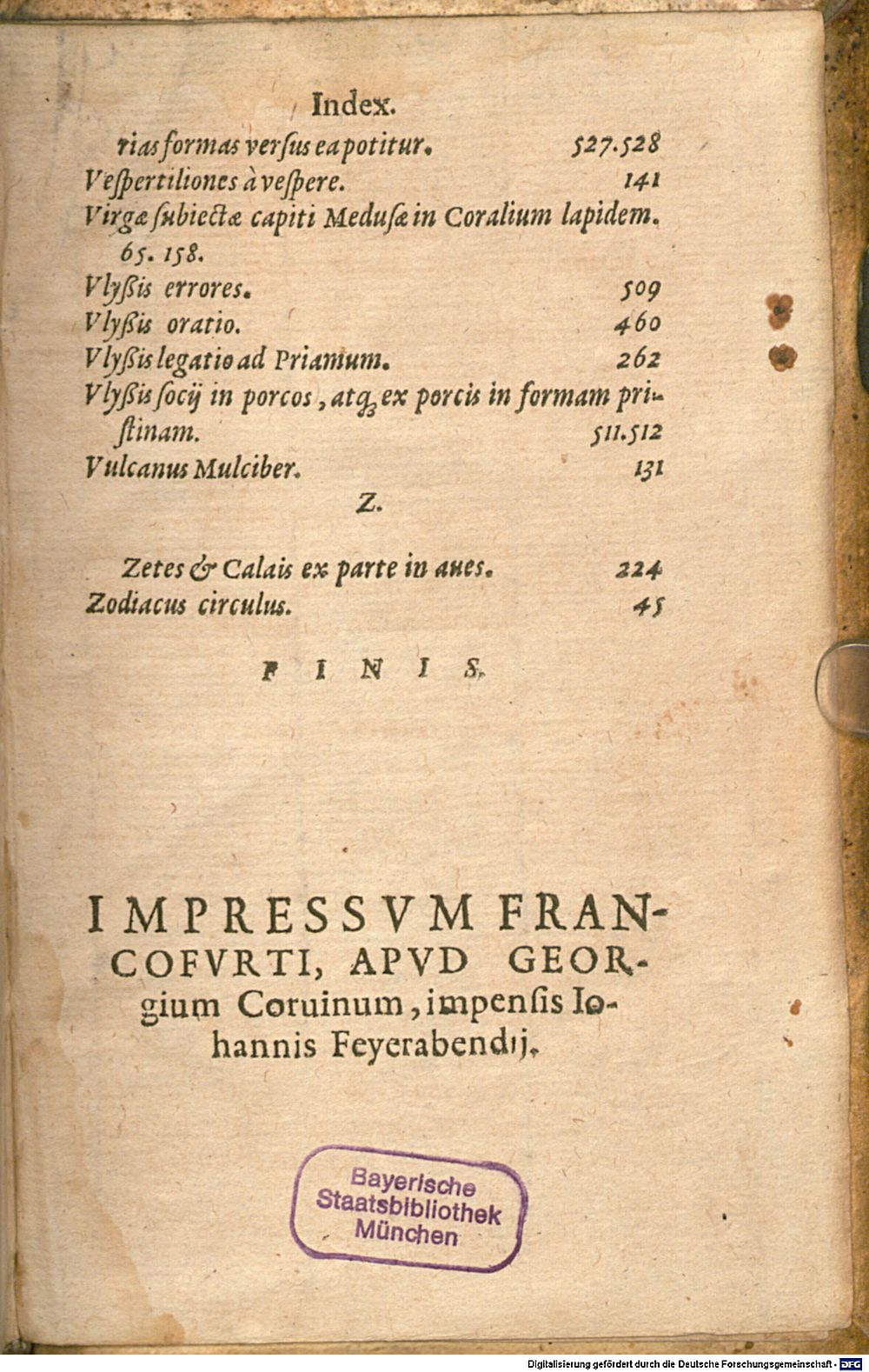 Index.

rias formas versus ea potitur. 527.528
Vespertiliones à vespere. 141
Virgæ subiectæ capiti Medusæ in Coralium lapidem. 65. 158.
Vlyßis errores. 509
Vlyßis oratio. 460
Vlyßis legatio ad Priamum. 262
Vlyßis socij in porcos, atq; ex porcis in formam pristinam. 511.512
Vulcanus Mulciber. 131

Z.

Zetes & Calais ex parte in aues. 224
Zodiacus circulus. 45

FINIS.

IMPRESSVM FRANCOFVRTI, APVD GEORgium Coruinum, impensis Iohannis Feyerabendij.

Bayerische Staatsbibliothek München

Digitalisierung gefördert durch die Deutsche Forschungsgemeinschaft - DFG